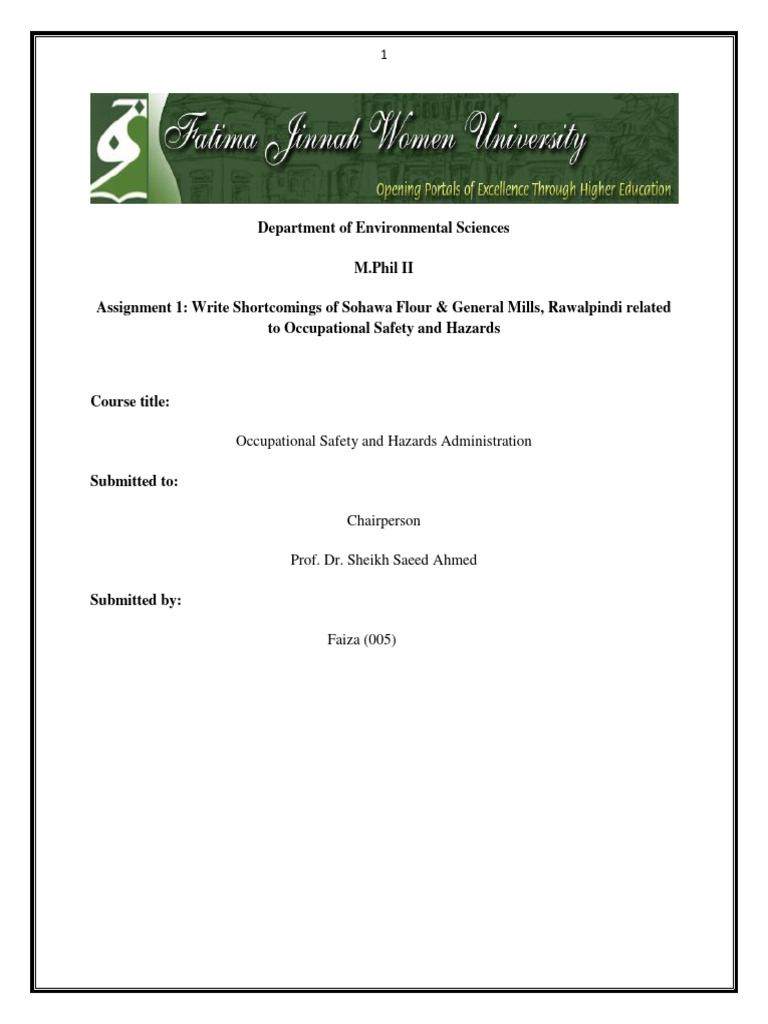 1

Fatima Jinnah Women University

Opening Portals of Excellence Through Higher Education

Department of Environmental Sciences

M.Phil II

Assignment 1: Write Shortcomings of Sohawa Flour & General Mills, Rawalpindi related to Occupational Safety and Hazards

Course title:

Occupational Safety and Hazards Administration

Submitted to:

Chairperson

Prof. Dr. Sheikh Saeed Ahmed

Submitted by:

Faiza (005)